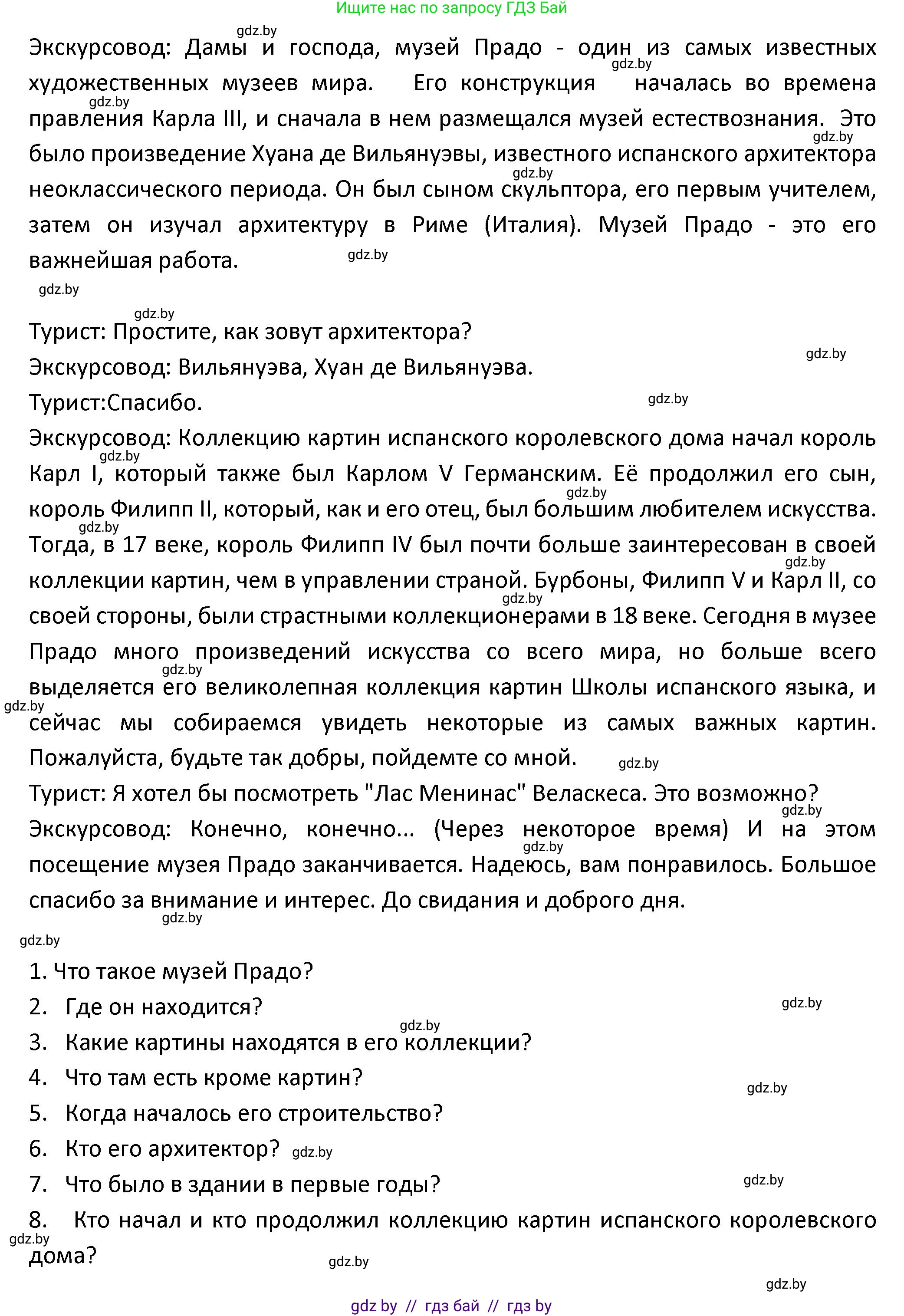 Ищите нас по запросу ГДЗ Бай

gdz.by

Экскурсовод: Дамы и господа, музей Прадо - один из самых известных художественных музеев мира. Его конструкция началась во времена правления Карла III, и сначала в нем размещался музей естествознания. Это было произведение Хуана де Вильянуэвы, известного испанского архитектора неоклассического периода. Он был сыном скульптора, его первым учителем, затем он изучал архитектуру в Риме (Италия). Музей Прадо - это его важнейшая работа.

Турист: Простите, как зовут архитектора?
Экскурсовод: Вильянуэва, Хуан де Вильянуэва.
Турист:Спасибо.
Экскурсовод: Коллекцию картин испанского королевского дома начал король Карл I, который также был Карлом V Германским. Её продолжил его сын, король Филипп II, который, как и его отец, был большим любителем искусства. Тогда, в 17 веке, король Филипп IV был почти больше заинтересован в своей коллекции картин, чем в управлении страной. Бурбоны, Филипп V и Карл II, со своей стороны, были страстными коллекционерами в 18 веке. Сегодня в музее Прадо много произведений искусства со всего мира, но больше всего выделяется его великолепная коллекция картин Школы испанского языка, и сейчас мы собираемся увидеть некоторые из самых важных картин. Пожалуйста, будьте так добры, пойдемте со мной.
Турист: Я хотел бы посмотреть "Лас Менинас" Веласкеса. Это возможно?
Экскурсовод: Конечно, конечно... (Через некоторое время) И на этом посещение музея Прадо заканчивается. Надеюсь, вам понравилось. Большое спасибо за внимание и интерес. До свидания и доброго дня.

1. Что такое музей Прадо?
2. Где он находится?
3. Какие картины находятся в его коллекции?
4. Что там есть кроме картин?
5. Когда началось его строительство?
6. Кто его архитектор?
7. Что было в здании в первые годы?
8. Кто начал и кто продолжил коллекцию картин испанского королевского дома?

gdz by // гдз бай // гдз by